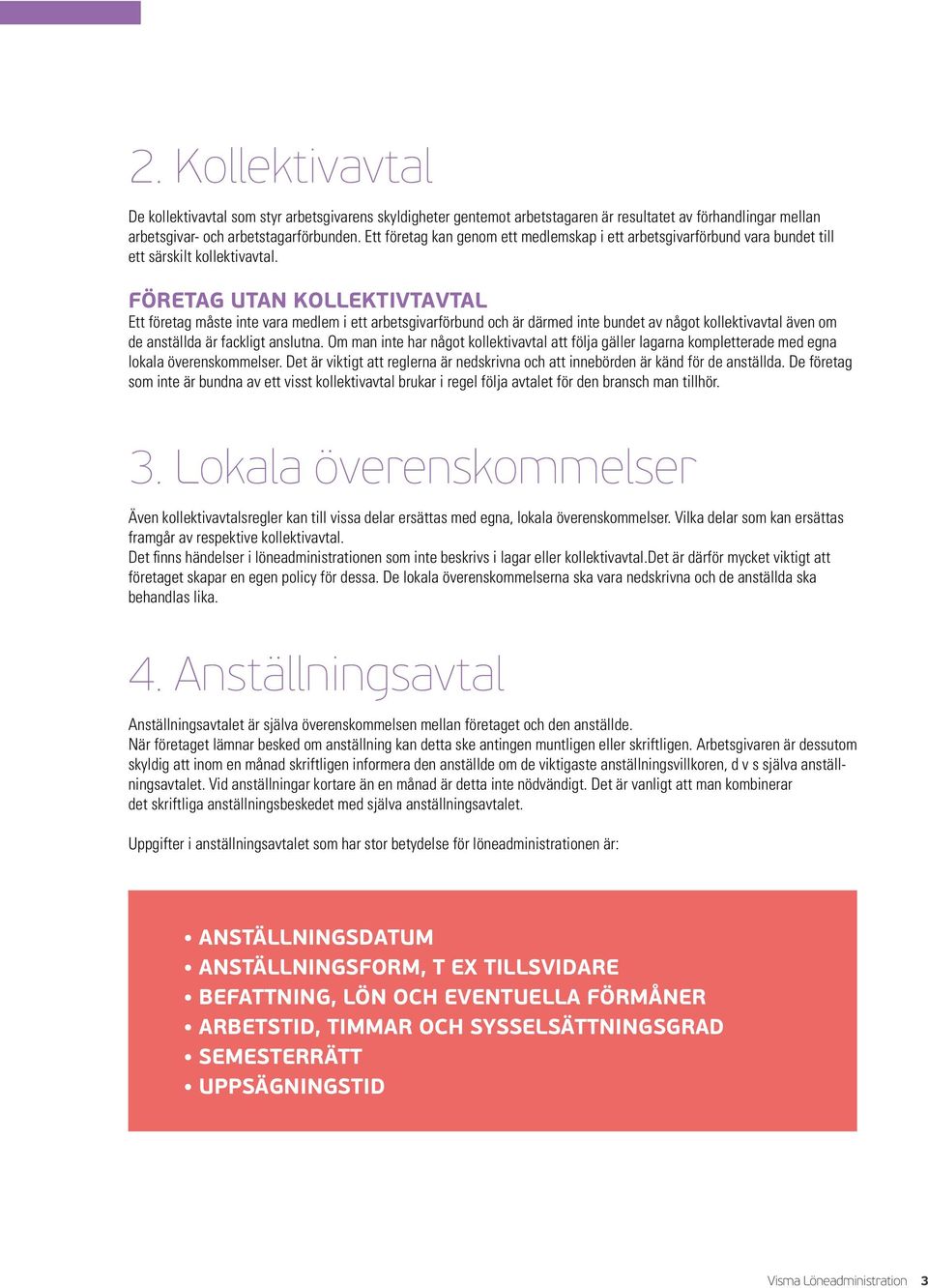 2. Kollektivavtal

De kollektivavtal som styr arbetsgivarens skyldigheter gentemot arbetstagaren är resultatet av förhandlingar mellan arbetsgivar- och arbetstagarförbunden. Ett företag kan genom ett medlemskap i ett arbetsgivarförbund vara bundet till ett särskilt kollektivavtal.

FÖRETAG UTAN KOLLEKTIVTAVTAL
Ett företag måste inte vara medlem i ett arbetsgivarförbund och är därmed inte bundet av något kollektivavtal även om de anställda är fackligt anslutna. Om man inte har något kollektivavtal att följa gäller lagarna kompletterade med egna lokala överenskommelser. Det är viktigt att reglerna är nedskrivna och att innebörden är känd för de anställda. De företag som inte är bundna av ett visst kollektivavtal brukar i regel följa avtalet för den bransch man tillhör.

3. Lokala överenskommelser

Även kollektivavtalsregler kan till vissa delar ersättas med egna, lokala överenskommelser. Vilka delar som kan ersättas framgår av respektive kollektivavtal.
Det finns händelser i löneadministrationen som inte beskrivs i lagar eller kollektivavtal.Det är därför mycket viktigt att företaget skapar en egen policy för dessa. De lokala överenskommelserna ska vara nedskrivna och de anställda ska behandlas lika.

4. Anställningsavtal

Anställningsavtalet är själva överenskommelsen mellan företaget och den anställde.
När företaget lämnar besked om anställning kan detta ske antingen muntligen eller skriftligen. Arbetsgivaren är dessutom skyldig att inom en månad skriftligen informera den anställde om de viktigaste anställningsvillkoren, d v s själva anställningsavtalet. Vid anställningar kortare än en månad är detta inte nödvändigt. Det är vanligt att man kombinerar det skriftliga anställningsbeskedet med själva anställningsavtalet.

Uppgifter i anställningsavtalet som har stor betydelse för löneadministrationen är:

• ANSTÄLLNINGSDATUM
• ANSTÄLLNINGSFORM, T EX TILLSVIDARE
• BEFATTNING, LÖN OCH EVENTUELLA FÖRMÅNER
• ARBETSTID, TIMMAR OCH SYSSELSÄTTNINGSGRAD
• SEMESTERRÄTT
• UPPSÄGNINGSTID

Visma Löneadministration 3